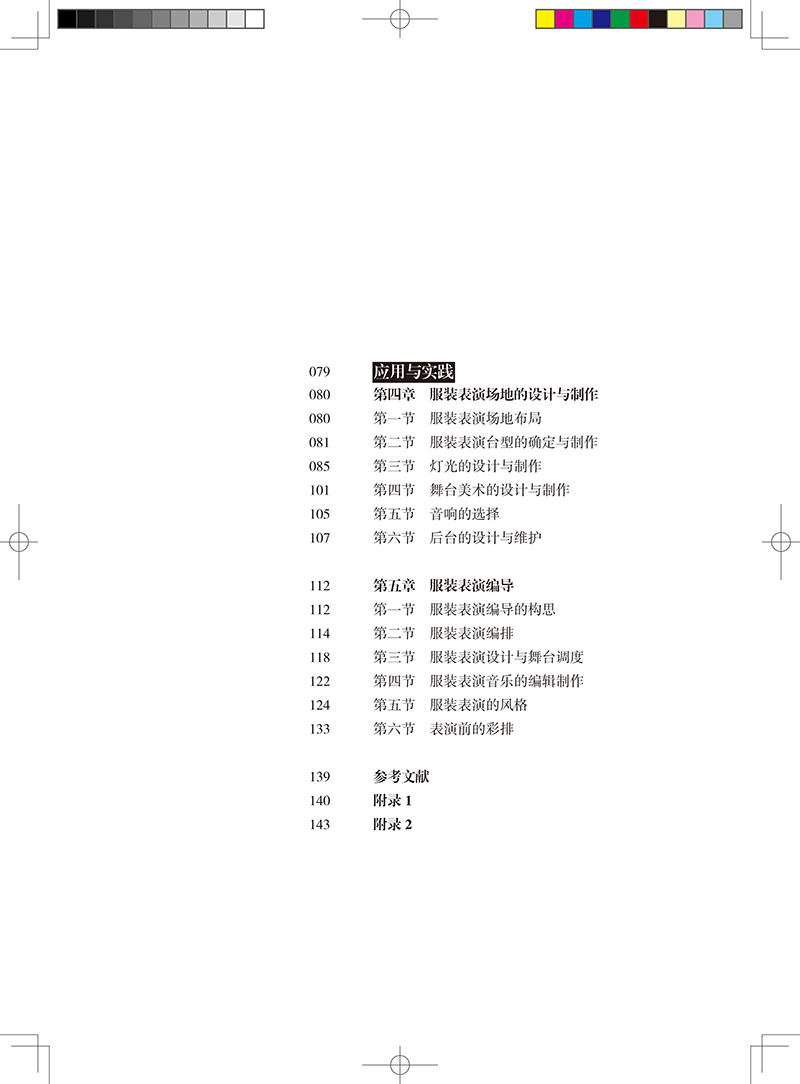 079 应用与实践
080 第四章 服装表演场地的设计与制作
080 第一节 服装表演场地布局
081 第二节 服装表演台型的确定与制作
085 第三节 灯光的设计与制作
101 第四节 舞台美术的设计与制作
105 第五节 音响的选择
107 第六节 后台的设计与维护

112 第五章 服装表演编导
112 第一节 服装表演编导的构思
114 第二节 服装表演编排
118 第三节 服装表演设计与舞台调度
122 第四节 服装表演音乐的编辑制作
124 第五节 服装表演的风格
133 第六节 表演前的彩排

139 参考文献
140 附录 1
143 附录 2